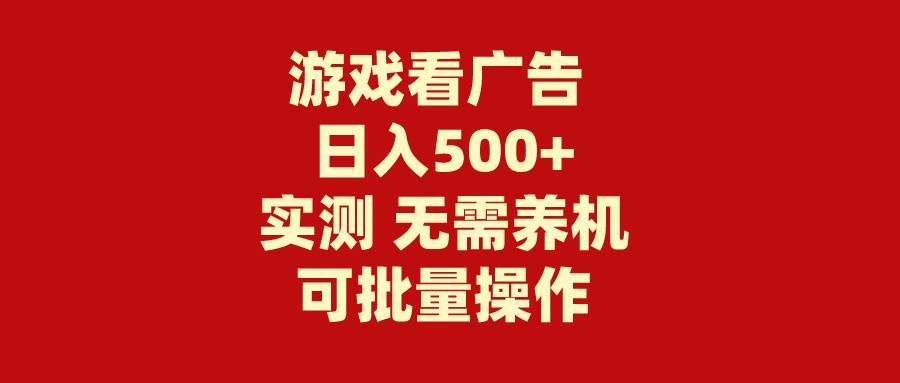 游戏看广告
日入500+
实测 无需养机
可批量操作